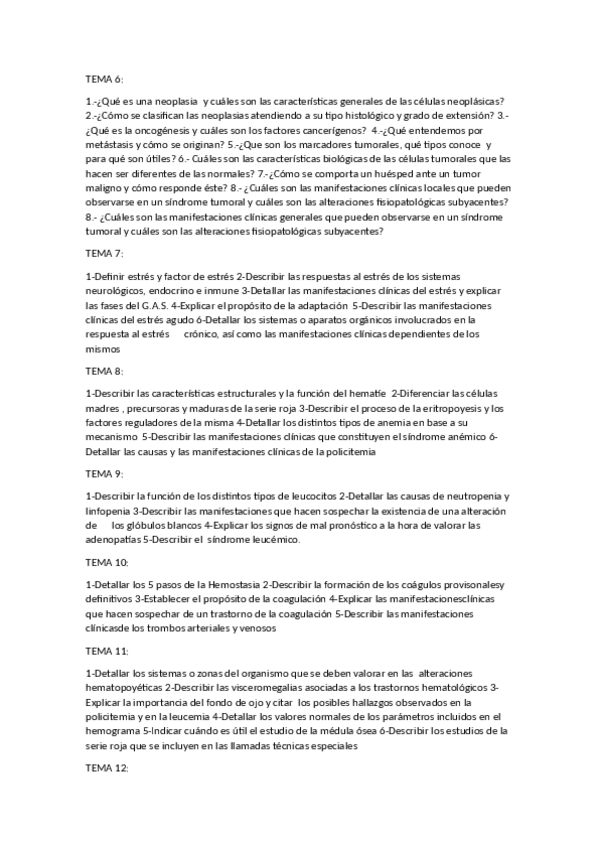 TEMA 6:

1.-¿Qué es una neoplasia y cuáles son las características generales de las células neoplásicas? 2.-¿Cómo se clasifican las neoplasias atendiendo a su tipo histológico y grado de extensión? 3.- ¿Qué es la oncogénesis y cuáles son los factores cancerígenos? 4.-¿Qué entendemos por metástasis y cómo se originan? 5.-¿Que son los marcadores tumorales, qué tipos conoce y para qué son útiles? 6.- Cuáles son las características biológicas de las células tumorales que las hacen ser diferentes de las normales? 7.-¿Cómo se comporta un huésped ante un tumor maligno y cómo responde éste? 8.- ¿Cuáles son las manifestaciones clínicas locales que pueden observarse en un síndrome tumoral y cuáles son las alteraciones fisiopatológicas subyacentes? 8.- ¿Cuáles son las manifestaciones clínicas generales que pueden observarse en un síndrome tumoral y cuáles son las alteraciones fisiopatológicas subyacentes?

TEMA 7:

1-Definir estrés y factor de estrés 2-Describir las respuestas al estrés de los sistemas neurológicos, endocrino e inmune 3-Detallar las manifestaciones clínicas del estrés y explicar las fases del G.A.S. 4-Explicar el propósito de la adaptación 5-Describir las manifestaciones clínicas del estrés agudo 6-Detallar los sistemas o aparatos orgánicos involucrados en la respuesta al estrés crónico, así como las manifestaciones clínicas dependientes de los mismos

TEMA 8:

1-Describir las características estructurales y la función del hematíe 2-Diferenciar las células madres , precursoras y maduras de la serie roja 3-Describir el proceso de la eritropoyesis y los factores reguladores de la misma 4-Detallar los distintos tipos de anemia en base a su mecanismo 5-Describir las manifestaciones clínicas que constituyen el síndrome anémico 6-Detallar las causas y las manifestaciones clínicas de la policitemia

TEMA 9:

1-Describir la función de los distintos tipos de leucocitos 2-Detallar las causas de neutropenia y linfopenia 3-Describir las manifestaciones que hacen sospechar la existencia de una alteración de los glóbulos blancos 4-Explicar los signos de mal pronóstico a la hora de valorar las adenopatías 5-Describir el síndrome leucémico.

TEMA 10:

1-Detallar los 5 pasos de la Hemostasia 2-Describir la formación de los coágulos provisonalesy definitivos 3-Establecer el propósito de la coagulación 4-Explicar las manifestacionesclínicas que hacen sospechar de un trastorno de la coagulación 5-Describir las manifestaciones clínicasde los trombos arteriales y venosos

TEMA 11:

1-Detallar los sistemas o zonas del organismo que se deben valorar en las alteraciones hematopoyéticas 2-Describir las visceromegalias asociadas a los trastornos hematológicos 3-Explicar la importancia del fondo de ojo y citar los posibles hallazgos observados en la policitemia y en la leucemia 4-Detallar los valores normales de los parámetros incluidos en el hemograma 5-Indicar cuándo es útil el estudio de la médula ósea 6-Describir los estudios de la serie roja que se incluyen en las llamadas técnicas especiales

TEMA 12: